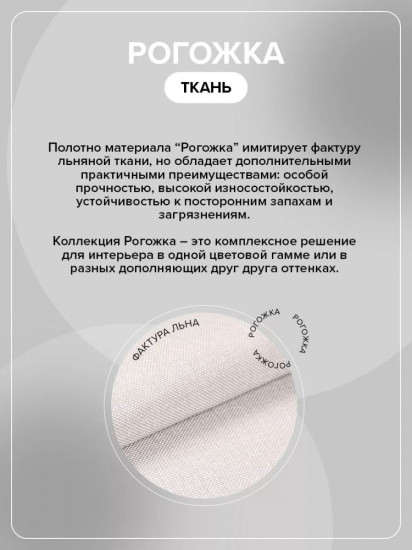 РОГОЖКА

ТКАНЬ

Полотно материала “Рогожка” имитирует фактуру льняной ткани, но обладает дополнительными практичными преимуществами: особой прочностью, высокой износостойкостью, устойчивостью к посторонним запахам и загрязнениям.

Коллекция Рогожка – это комплексное решение для интерьера в одной цветовой гамме или в разных дополняющих друг друга оттенках.

ФАКТУРА ЛЬНА

РОГОЖКА

РОГОЖКА

РОГОЖКА